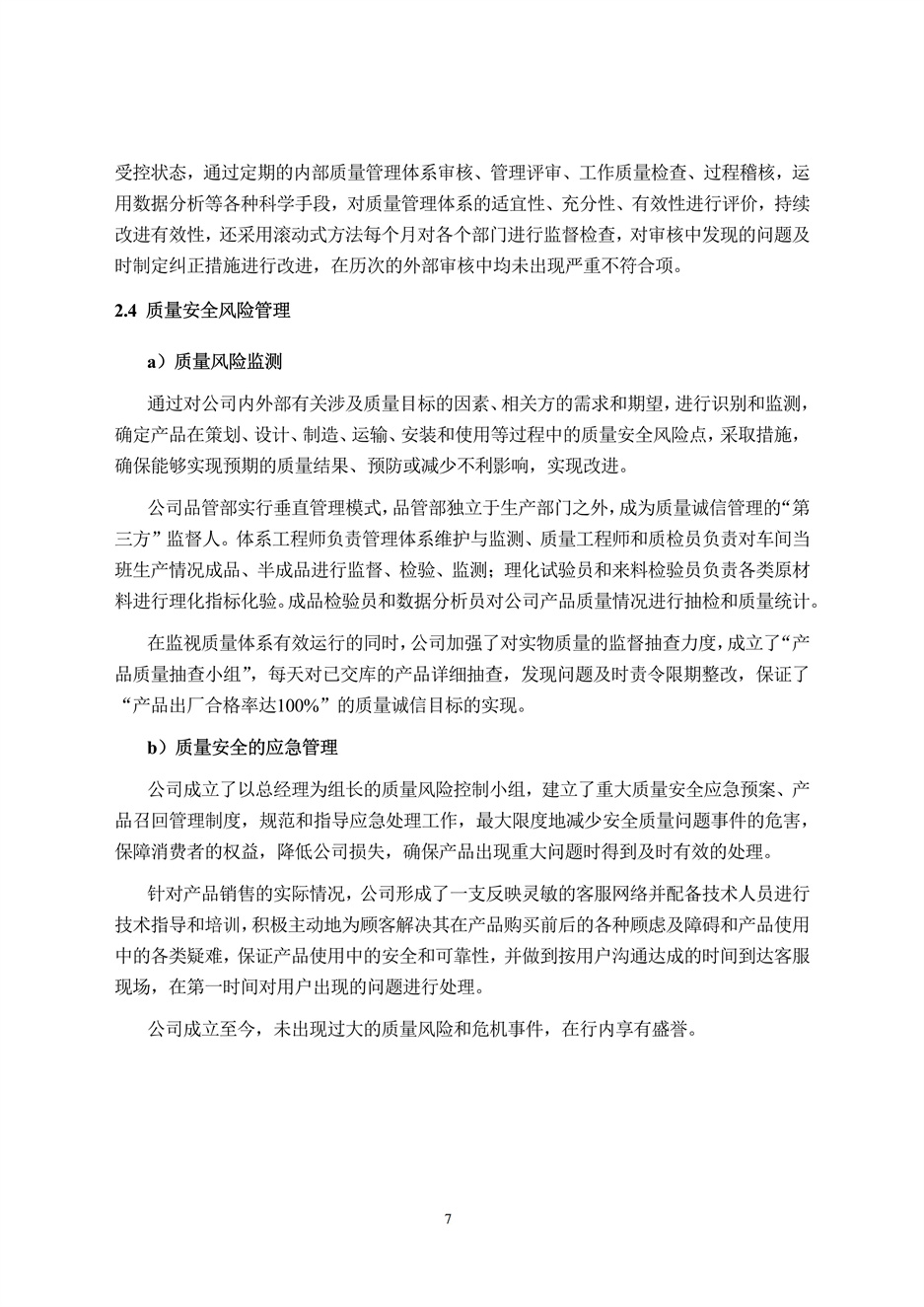 受控状态，通过定期的内部质量管理体系审核、管理评审、工作质量检查、过程稽核，运用数据分析等各种科学手段，对质量管理体系的适宜性、充分性、有效性进行评价，持续改进有效性，还采用滚动式方法每个月对各个部门进行监督检查，对审核中发现的问题及时制定纠正措施进行改进，在历次的外部审核中均未出现严重不符合项。

2.4 质量安全风险管理

a）质量风险监测

通过对公司内外部有关涉及质量目标的因素、相关方的需求和期望，进行识别和监测，确定产品在策划、设计、制造、运输、安装和使用等过程中的质量安全风险点，采取措施，确保能够实现预期的质量结果、预防或减少不利影响，实现改进。

公司品管部实行垂直管理模式，品管部独立于生产部门之外，成为质量诚信管理的“第三方”监督人。体系工程师负责管理体系维护与监测、质量工程师和质检员负责对车间当班生产情况成品、半成品进行监督、检验、监测；理化试验员和来料检验员负责各类原材料进行理化指标化验。成品检验员和数据分析员对公司产品质量情况进行抽检和质量统计。

在监视质量体系有效运行的同时，公司加强了对实物质量的监督抽查力度，成立了“产品质量抽查小组”，每天对已交库的产品详细抽查，发现问题及时责令限期整改，保证了“产品出厂合格率达100%”的质量诚信目标的实现。

b）质量安全的应急管理

公司成立了以总经理为组长的质量风险控制小组，建立了重大质量安全应急预案、产品召回管理制度，规范和指导应急处理工作，最大限度地减少安全质量问题事件的危害，保障消费者的权益，降低公司损失，确保产品出现重大问题时得到及时有效的处理。

针对产品销售的实际情况，公司形成了一支反映灵敏的客服网络并配备技术人员进行技术指导和培训，积极主动地为顾客解决其在产品购买前后的各种顾虑及障碍和产品使用中的各类疑难，保证产品使用中的安全和可靠性，并做到按用户沟通达成的时间到达客服现场，在第一时间对用户出现的问题进行处理。

公司成立至今，未出现过大的质量风险和危机事件，在行内享有盛誉。

7